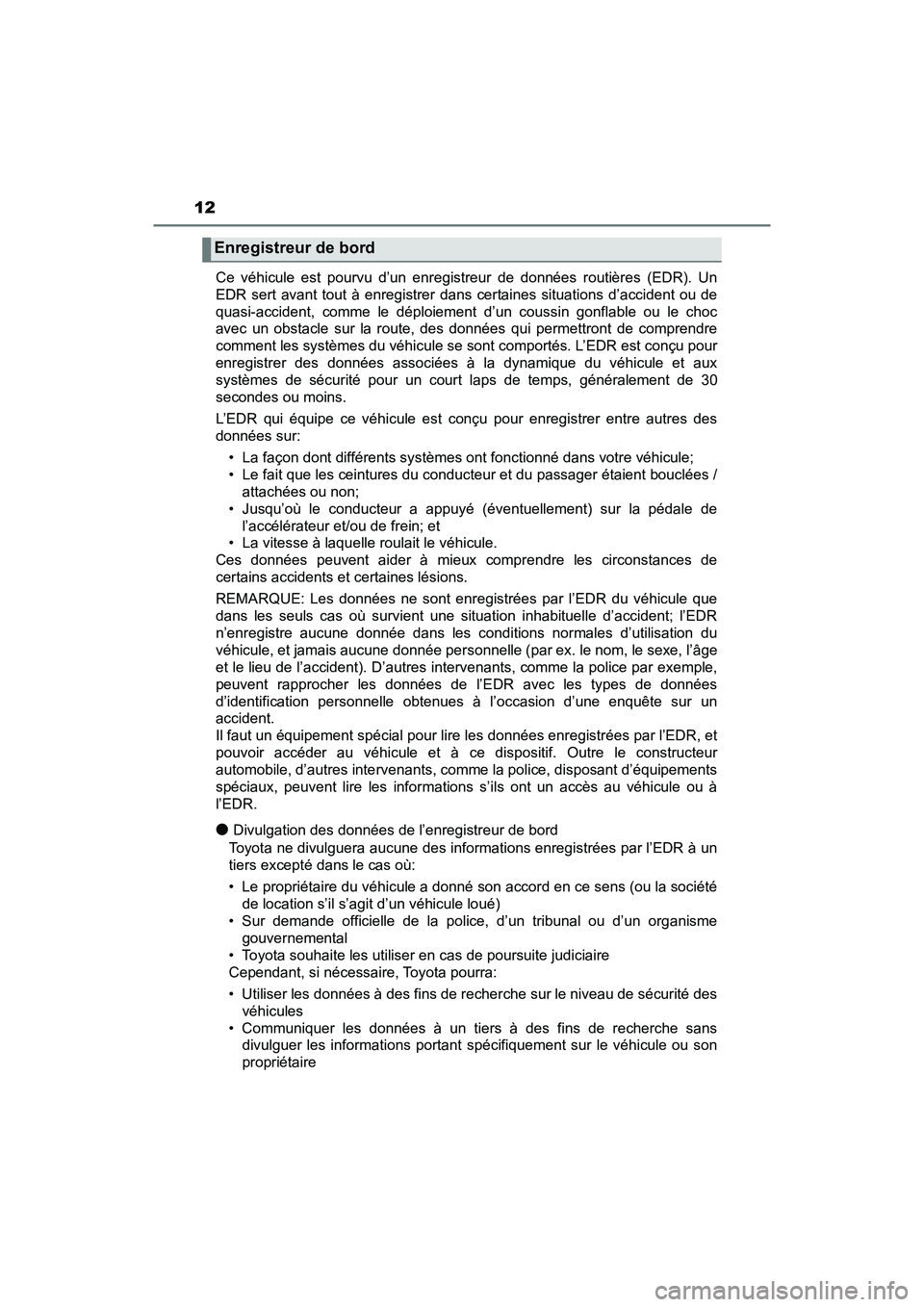 12

Enregistreur de bord

Ce véhicule est pourvu d’un enregistreur de données routières (EDR). Un EDR sert avant tout à enregistrer dans certaines situations d’accident ou de quasi-accident, comme le déploiement d’un coussin gonflable ou le choc avec un obstacle sur la route, des données qui permettront de comprendre comment les systèmes du véhicule se sont comportés. L’EDR est conçu pour enregistrer des données associées à la dynamique du véhicule et aux systèmes de sécurité pour un court laps de temps, généralement de 30 secondes ou moins.

L’EDR qui équipe ce véhicule est conçu pour enregistrer entre autres des données sur:

• La façon dont différents systèmes ont fonctionné dans votre véhicule;
• Le fait que les ceintures du conducteur et du passager étaient bouclées / attachées ou non;
• Jusqu’où le conducteur a appuyé (éventuellement) sur la pédale de l’accélérateur et/ou de frein; et
• La vitesse à laquelle roulait le véhicule.
Ces données peuvent aider à mieux comprendre les circonstances de certains accidents et certaines lésions.

REMARQUE: Les données ne sont enregistrées par l’EDR du véhicule que dans les seuls cas où survient une situation inhabituelle d’accident; l’EDR n’enregistre aucune donnée dans les conditions normales d’utilisation du véhicule, et jamais aucune donnée personnelle (par ex. le nom, le sexe, l’âge et le lieu de l’accident). D’autres intervenants, comme la police par exemple, peuvent rapprocher les données de l’EDR avec les types de données d’identification personnelle obtenues à l’occasion d’une enquête sur un accident.
Il faut un équipement spécial pour lire les données enregistrées par l’EDR, et pouvoir accéder au véhicule et à ce dispositif. Outre le constructeur automobile, d’autres intervenants, comme la police, disposant d’équipements spéciaux, peuvent lire les informations s’ils ont un accès au véhicule ou à l’EDR.

● Divulgation des données de l’enregistreur de bord
Toyota ne divulguera aucune des informations enregistrées par l’EDR à un tiers excepté dans le cas où:

• Le propriétaire du véhicule a donné son accord en ce sens (ou la société de location s’il s’agit d’un véhicule loué)
• Sur demande officielle de la police, d’un tribunal ou d’un organisme gouvernemental
• Toyota souhaite les utiliser en cas de poursuite judiciaire
Cependant, si nécessaire, Toyota pourra:

• Utiliser les données à des fins de recherche sur le niveau de sécurité des véhicules
• Communiquer les données à un tiers à des fins de recherche sans divulguer les informations portant spécifiquement sur le véhicule ou son propriétaire

carmanualsonline.info